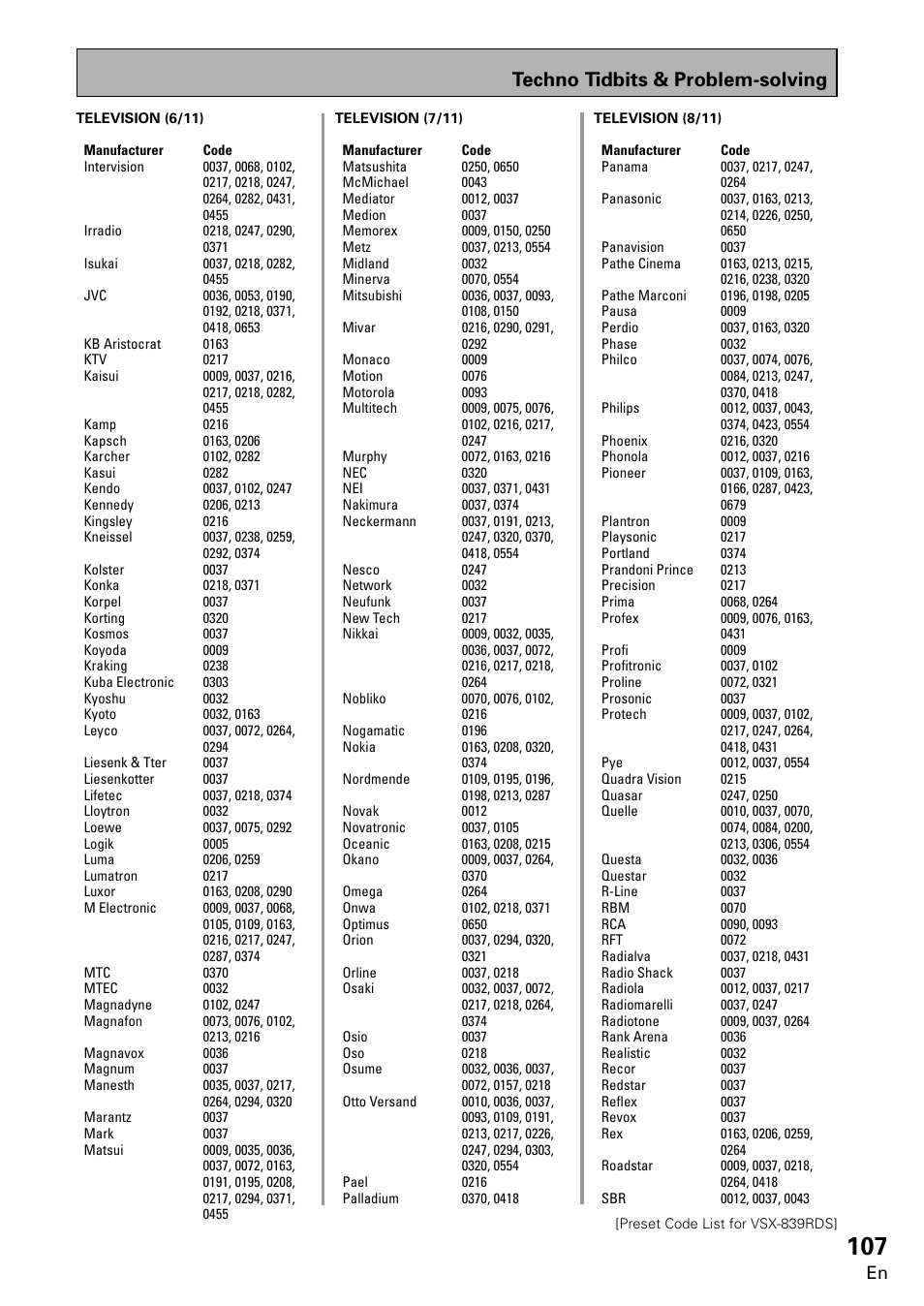 Techno Tidbits & Problem-solving

TELEVISION (6/11)

| Manufacturer | Code |
|---|---|
| Intervision | 0037, 0068, 0102, 0217, 0218, 0247, 0264, 0282, 0431, 0455 |
| Irradio | 0218, 0247, 0290, 0371 |
| Isukai | 0037, 0218, 0282, 0455 |
| JVC | 0036, 0053, 0190, 0192, 0218, 0371, 0418, 0653 |
| KB Aristocrat | 0163 |
| KTV | 0217 |
| Kaisui | 0009, 0037, 0216, 0217, 0218, 0282, 0455 |
| Kamp | 0216 |
| Kapsch | 0163, 0206 |
| Karcher | 0102, 0282 |
| Kasui | 0282 |
| Kendo | 0037, 0102, 0247 |
| Kennedy | 0206, 0213 |
| Kingsley | 0216 |
| Kneissel | 0037, 0238, 0259, 0292, 0374 |
| Kolster | 0037 |
| Konka | 0218, 0371 |
| Korpel | 0037 |
| Korting | 0320 |
| Kosmos | 0037 |
| Koyoda | 0009 |
| Kraking | 0238 |
| Kuba Electronic | 0303 |
| Kyoshu | 0032 |
| Kyoto | 0032, 0163 |
| Leyco | 0037, 0072, 0264, 0294 |
| Liesenk & Tter | 0037 |
| Liesenkotter | 0037 |
| Lifetec | 0037, 0218, 0374 |
| Lloytron | 0032 |
| Loewe | 0037, 0075, 0292 |
| Logik | 0005 |
| Luma | 0206, 0259 |
| Lumatron | 0217 |
| Luxor | 0163, 0208, 0290 |
| M Electronic | 0009, 0037, 0068, 0105, 0109, 0163, 0216, 0217, 0247, 0287, 0374 |
| MTC | 0370 |
| MTEC | 0032 |
| Magnadyne | 0102, 0247 |
| Magnafon | 0073, 0076, 0102, 0213, 0216 |
| Magnavox | 0036 |
| Magnum | 0037 |
| Manesth | 0035, 0037, 0217, 0264, 0294, 0320 |
| Marantz | 0037 |
| Mark | 0037 |
| Matsui | 0009, 0035, 0036, 0037, 0072, 0163, 0191, 0195, 0208, 0217, 0294, 0371, 0455 |

TELEVISION (7/11)

| Manufacturer | Code |
|---|---|
| Matsushita | 0250, 0650 |
| McMichael | 0043 |
| Mediator | 0012, 0037 |
| Medion | 0037 |
| Memorex | 0009, 0150, 0250 |
| Metz | 0037, 0213, 0554 |
| Midland | 0032 |
| Minerva | 0070, 0554 |
| Mitsubishi | 0036, 0037, 0093, 0108, 0150 |
| Mivar | 0216, 0290, 0291, 0292 |
| Monaco | 0009 |
| Motion | 0076 |
| Motorola | 0093 |
| Multitech | 0009, 0075, 0076, 0102, 0216, 0217, 0247 |
| Murphy | 0072, 0163, 0216 |
| NEC | 0320 |
| NEI | 0037, 0371, 0431 |
| Nakimura | 0037, 0374 |
| Neckermann | 0037, 0191, 0213, 0247, 0320, 0370, 0418, 0554 |
| Nesco | 0247 |
| Network | 0032 |
| Neufunk | 0037 |
| New Tech | 0217 |
| Nikkai | 0009, 0032, 0035, 0036, 0037, 0072, 0216, 0217, 0218, 0264 |
| Nobliko | 0070, 0076, 0102, 0216 |
| Nogamatic | 0196 |
| Nokia | 0163, 0208, 0320, 0374 |
| Nordmende | 0109, 0195, 0196, 0198, 0213, 0287 |
| Novak | 0012 |
| Novatronic | 0037, 0105 |
| Oceanic | 0163, 0208, 0215 |
| Okano | 0009, 0037, 0264, 0370 |
| Omega | 0264 |
| Onwa | 0102, 0218, 0371 |
| Optimus | 0650 |
| Orion | 0037, 0294, 0320, 0321 |
| Orline | 0037, 0218 |
| Osaki | 0032, 0037, 0072, 0217, 0218, 0264, 0374 |
| Osio | 0037 |
| Oso | 0218 |
| Osume | 0032, 0036, 0037, 0072, 0157, 0218 |
| Otto Versand | 0010, 0036, 0037, 0093, 0109, 0191, 0213, 0217, 0226, 0247, 0294, 0303, 0320, 0554 |
| Pael | 0216 |
| Palladium | 0370, 0418 |

TELEVISION (8/11)

| Manufacturer | Code |
|---|---|
| Panama | 0037, 0217, 0247, 0264 |
| Panasonic | 0037, 0163, 0213, 0214, 0226, 0250, 0650 |
| Panavision | 0037 |
| Pathe Cinema | 0163, 0213, 0215, 0216, 0238, 0320 |
| Pathe Marconi | 0196, 0198, 0205 |
| Pausa | 0009 |
| Perdio | 0037, 0163, 0320 |
| Phase | 0032 |
| Philco | 0037, 0074, 0076, 0084, 0213, 0247, 0370, 0418 |
| Philips | 0012, 0037, 0043, 0374, 0423, 0554 |
| Phoenix | 0216, 0320 |
| Phonola | 0012, 0037, 0216 |
| Pioneer | 0037, 0109, 0163, 0166, 0287, 0423, 0679 |
| Plantron | 0009 |
| Playsonic | 0217 |
| Portland | 0374 |
| Prandoni Prince | 0213 |
| Precision | 0217 |
| Prima | 0068, 0264 |
| Profex | 0009, 0076, 0163, 0431 |
| Profi | 0009 |
| Profitronic | 0037, 0102 |
| Proline | 0072, 0321 |
| Prosonic | 0037 |
| Protech | 0009, 0037, 0102, 0217, 0247, 0264, 0418, 0431 |
| Pye | 0012, 0037, 0554 |
| Quadra Vision | 0215 |
| Quasar | 0247, 0250 |
| Quelle | 0010, 0037, 0070, 0074, 0084, 0200, 0213, 0306, 0554 |
| Questa | 0032, 0036 |
| Questar | 0032 |
| R-Line | 0037 |
| RBM | 0070 |
| RCA | 0090, 0093 |
| RFT | 0072 |
| Radialva | 0037, 0218, 0431 |
| Radio Shack | 0037 |
| Radiola | 0012, 0037, 0217 |
| Radiomarelli | 0037, 0247 |
| Radiotone | 0009, 0037, 0264 |
| Rank Arena | 0036 |
| Realistic | 0032 |
| Recor | 0037 |
| Redstar | 0037 |
| Reflex | 0037 |
| Revox | 0037 |
| Rex | 0163, 0206, 0259, 0264 |
| Roadstar | 0009, 0037, 0218, 0264, 0418 |
| SBR | 0012, 0037, 0043 |

[Preset Code List for VSX-839RDS]

107
En